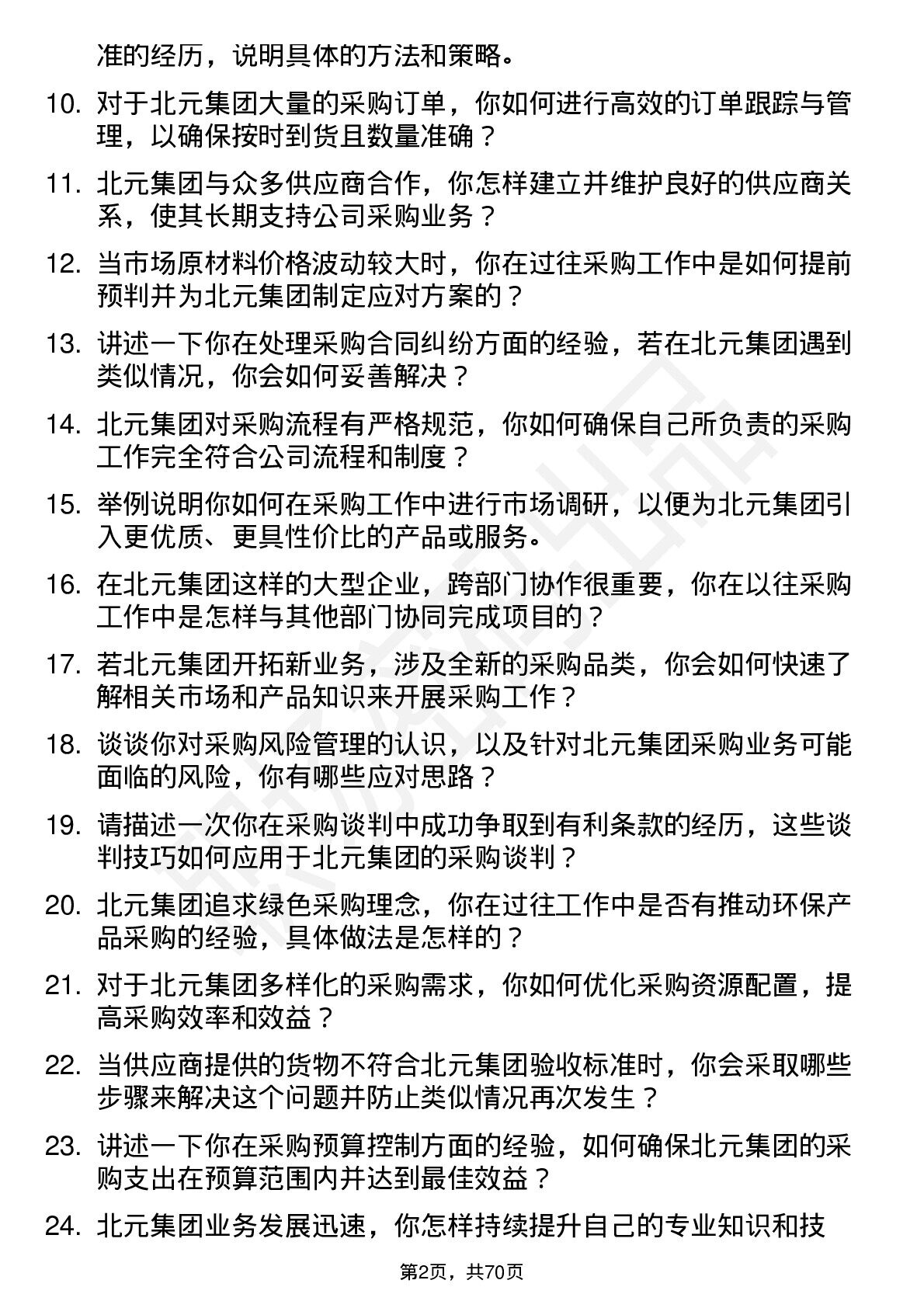 准的经历，说明具体的方法和策略。

10. 对于北元集团大量的采购订单，你如何进行高效的订单跟踪与管理，以确保按时到货且数量准确？

11. 北元集团与众多供应商合作，你怎样建立并维护良好的供应商关系，使其长期支持公司采购业务？

12. 当市场原材料价格波动较大时，你在过往采购工作中是如何提前预判并为北元集团制定应对方案的？

13. 讲述一下你在处理采购合同纠纷方面的经验，若在北元集团遇到类似情况，你会如何妥善解决？

14. 北元集团对采购流程有严格规范，你如何确保自己所负责的采购工作完全符合公司流程和制度？

15. 举例说明你如何在采购工作中进行市场调研，以便为北元集团引入更优质、更具性价比的产品或服务。

16. 在北元集团这样的大型企业，跨部门协作很重要，你在以往采购工作中是怎样与其他部门协同完成项目的？

17. 若北元集团开拓新业务，涉及全新的采购品类，你会如何快速了解相关市场和产品知识来开展采购工作？

18. 谈谈你对采购风险管理的认识，以及针对北元集团采购业务可能面临的风险，你有哪些应对思路？

19. 请描述一次你在采购谈判中成功争取到有利条款的经历，这些谈判技巧如何应用于北元集团的采购谈判？

20. 北元集团追求绿色采购理念，你在过往工作中是否有推动环保产品采购的经验，具体做法是怎样的？

21. 对于北元集团多样化的采购需求，你如何优化采购资源配置，提高采购效率和效益？

22. 当供应商提供的货物不符合北元集团验收标准时，你会采取哪些步骤来解决这个问题并防止类似情况再次发生？

23. 讲述一下你在采购预算控制方面的经验，如何确保北元集团的采购支出在预算范围内并达到最佳效益？

24. 北元集团业务发展迅速，你怎样持续提升自己的专业知识和技

第2页，共70页